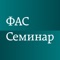 ФАС
Семинар